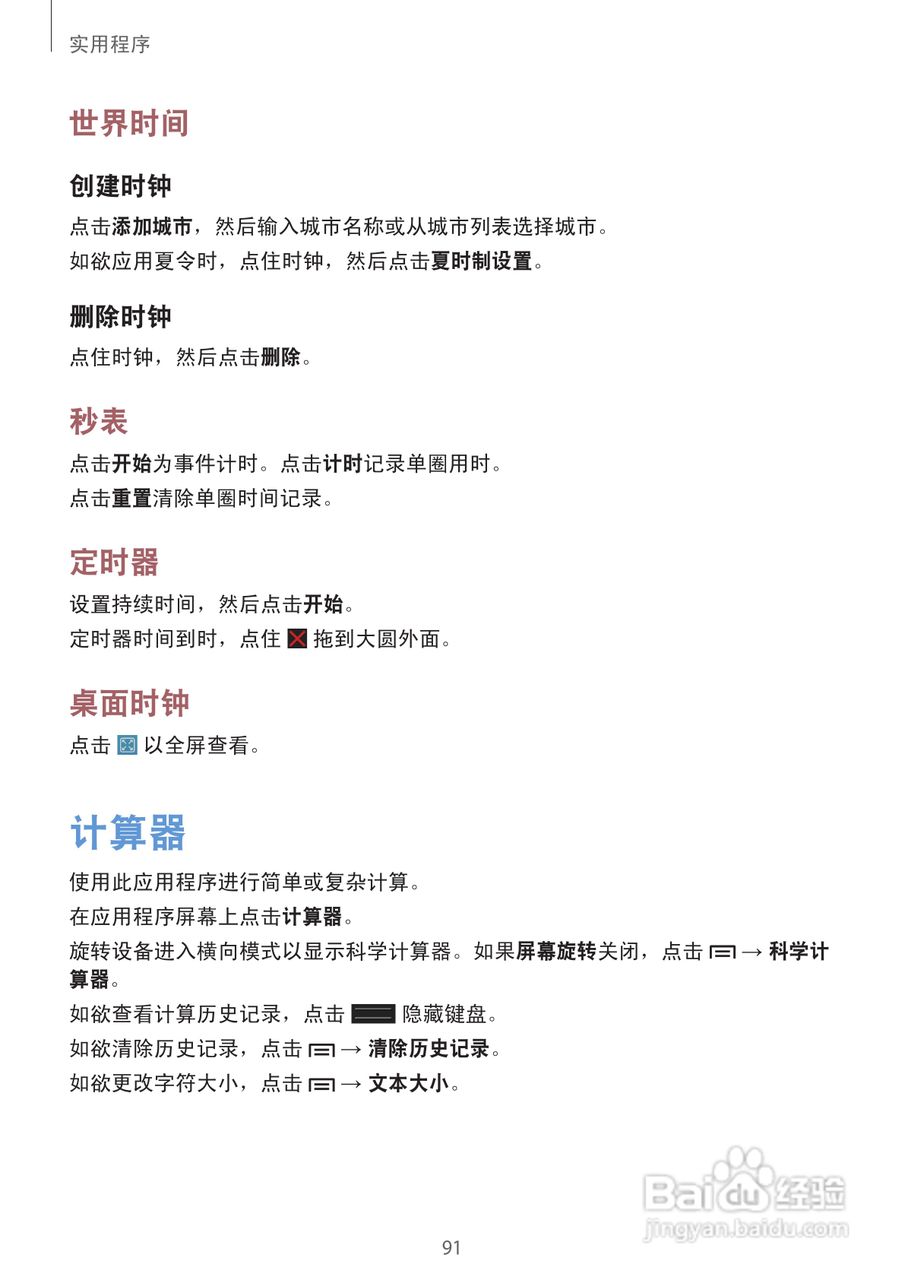 实用程序

世界时间

创建时钟

点击添加城市，然后输入城市名称或从城市列表选择城市。

如欲应用夏令时，点住时钟，然后点击夏时制设置。

删除时钟

点住时钟，然后点击删除。

秒表

点击开始为事件计时。点击计时记录单圈用时。

点击重置清除单圈时间记录。

定时器

设置持续时间，然后点击开始。

定时器时间到时，点住 拖到大圆外面。

桌面时钟

点击 以全屏查看。

计算器

使用此应用程序进行简单或复杂计算。

在应用程序屏幕上点击计算器。

旋转设备进入横向模式以显示科学计算器。如果屏幕旋转关闭，点击 → 科学计算器。

如欲查看计算历史记录，点击 隐藏键盘。

如欲清除历史记录，点击 → 清除历史记录。

如欲更改字符大小，点击 → 文本大小。

Baidu经验
jingyan.baidu.com

91